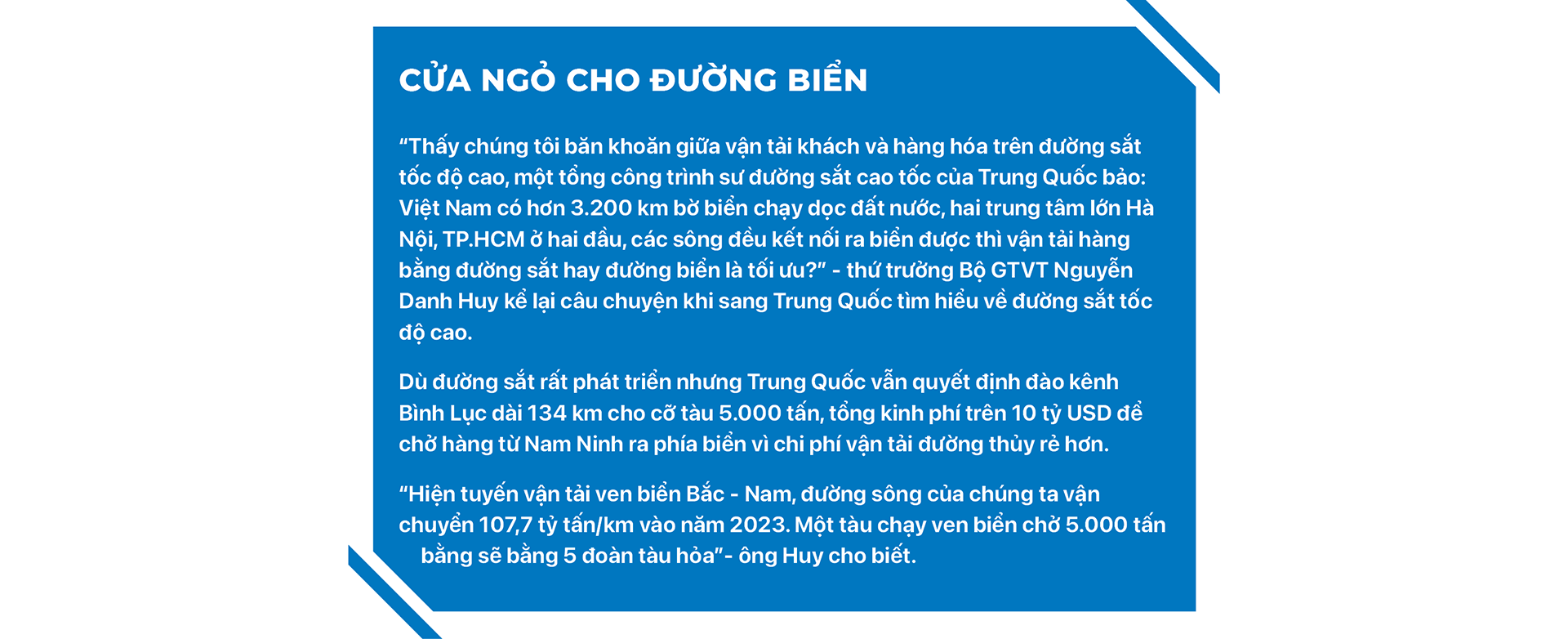 CỬA NGỎ CHO ĐƯỜNG BIỂN

“Thấy chúng tôi băn khoăn giữa vận tải khách và hàng hóa trên đường sắt tốc độ cao, một tổng công trình sư đường sắt cao tốc của Trung Quốc bảo: Việt Nam có hơn 3.200 km bờ biển chạy dọc đất nước, hai trung tâm lớn Hà Nội, TP.HCM ở hai đầu, các sông đều kết nối ra biển được thì vận tải hàng bằng đường sắt hay đường biển là tối ưu?” - thứ trưởng Bộ GTVT Nguyễn Danh Huy kể lại câu chuyện khi sang Trung Quốc tìm hiểu về đường sắt tốc độ cao.

Dù đường sắt rất phát triển nhưng Trung Quốc vẫn quyết định đào kênh Bình Lục dài 134 km cho cỡ tàu 5.000 tấn, tổng kinh phí trên 10 tỷ USD để chở hàng từ Nam Ninh ra phía biển vì chi phí vận tải đường thủy rẻ hơn.

“Hiện tuyến vận tải ven biển Bắc - Nam, đường sông của chúng ta vận chuyển 107,7 tỷ tấn/km vào năm 2023. Một tàu chạy ven biển chở 5.000 tấn bằng sẽ bằng 5 đoàn tàu hỏa”- ông Huy cho biết.